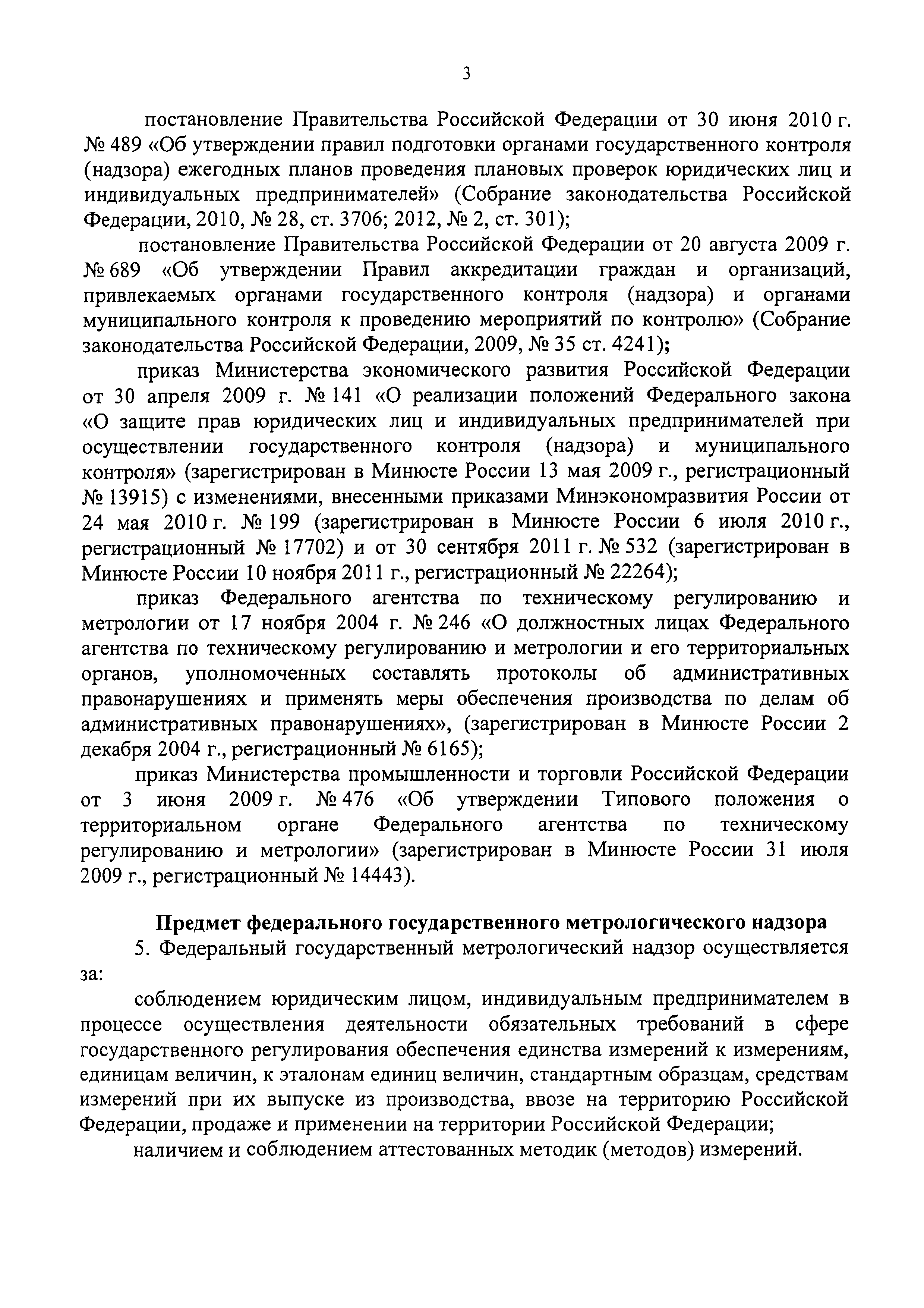 3

постановление Правительства Российской Федерации от 30 июня 2010 г. № 489 «Об утверждении правил подготовки органами государственного контроля (надзора) ежегодных планов проведения плановых проверок юридических лиц и индивидуальных предпринимателей» (Собрание законодательства Российской Федерации, 2010, № 28, ст. 3706; 2012, № 2, ст. 301);

постановление Правительства Российской Федерации от 20 августа 2009 г. № 689 «Об утверждении Правил аккредитации граждан и организаций, привлекаемых органами государственного контроля (надзора) и органами муниципального контроля к проведению мероприятий по контролю» (Собрание законодательства Российской Федерации, 2009, № 35 ст. 4241);

приказ Министерства экономического развития Российской Федерации от 30 апреля 2009 г. № 141 «О реализации положений Федерального закона «О защите прав юридических лиц и индивидуальных предпринимателей при осуществлении государственного контроля (надзора) и муниципального контроля» (зарегистрирован в Минюсте России 13 мая 2009 г., регистрационный № 13915) с изменениями, внесенными приказами Минэкономразвития России от 24 мая 2010 г. № 199 (зарегистрирован в Минюсте России 6 июля 2010 г., регистрационный № 17702) и от 30 сентября 2011 г. № 532 (зарегистрирован в Минюсте России 10 ноября 2011 г., регистрационный № 22264);

приказ Федерального агентства по техническому регулированию и метрологии от 17 ноября 2004 г. № 246 «О должностных лицах Федерального агентства по техническому регулированию и метрологии и его территориальных органов, уполномоченных составлять протоколы об административных правонарушениях и применять меры обеспечения производства по делам об административных правонарушениях», (зарегистрирован в Минюсте России 2 декабря 2004 г., регистрационный № 6165);

приказ Министерства промышленности и торговли Российской Федерации от 3 июня 2009 г. № 476 «Об утверждении Типового положения о территориальном органе Федерального агентства по техническому регулированию и метрологии» (зарегистрирован в Минюсте России 31 июля 2009 г., регистрационный № 14443).

Предмет федерального государственного метрологического надзора

5. Федеральный государственный метрологический надзор осуществляется за:

соблюдением юридическим лицом, индивидуальным предпринимателем в процессе осуществления деятельности обязательных требований в сфере государственного регулирования обеспечения единства измерений к измерениям, единицам величин, к эталонам единиц величин, стандартным образцам, средствам измерений при их выпуске из производства, ввозе на территорию Российской Федерации, продаже и применении на территории Российской Федерации;

наличием и соблюдением аттестованных методик (методов) измерений.